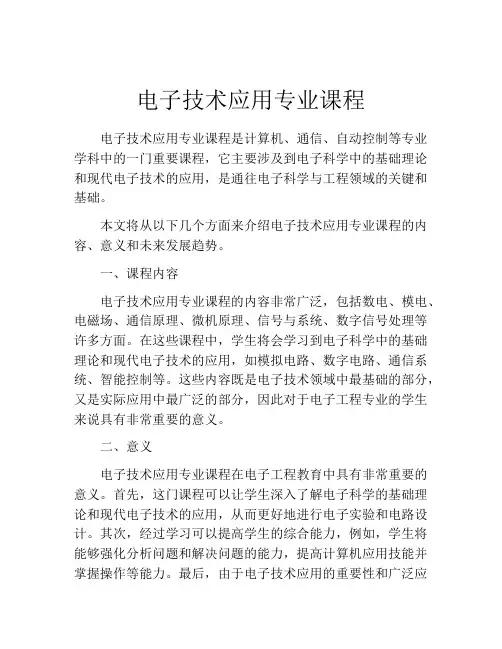 电子技术应用专业课程

电子技术应用专业课程是计算机、通信、自动控制等专业学科中的一门重要课程，它主要涉及到电子科学中的基础理论和现代电子技术的应用，是通往电子科学与工程领域的关键和基础。

本文将从以下几个方面来介绍电子技术应用专业课程的内容、意义和未来发展趋势。

一、课程内容

电子技术应用专业课程的内容非常广泛，包括数电、模电、电磁场、通信原理、微机原理、信号与系统、数字信号处理等许多方面。在这些课程中，学生将会学习到电子科学中的基础理论和现代电子技术的应用，如模拟电路、数字电路、通信系统、智能控制等。这些内容既是电子技术领域中最基础的部分，又是实际应用中最广泛的部分，因此对于电子工程专业的学生来说具有非常重要的意义。

二、意义

电子技术应用专业课程在电子工程教育中具有非常重要的意义。首先，这门课程可以让学生深入了解电子科学的基础理论和现代电子技术的应用，从而更好地进行电子实验和电路设计。其次，经过学习可以提高学生的综合能力，例如，学生将能够强化分析问题和解决问题的能力，提高计算机应用技能并掌握操作等能力。最后，由于电子技术应用的重要性和广泛应